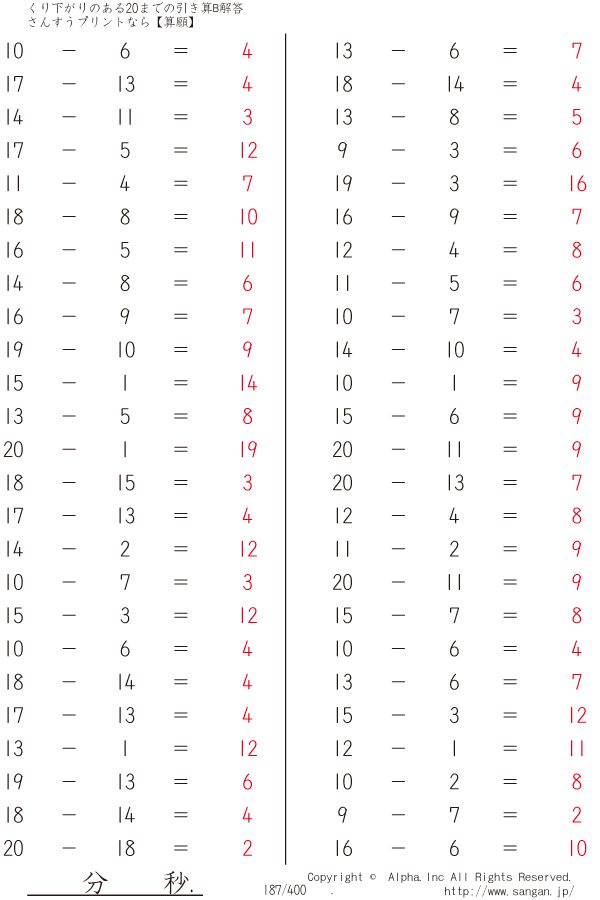 くり下がりのある20までの引き算B解答
さんすうプリントなら【算願】

10 − 6 = 4
17 − 13 = 4
14 − 11 = 3
17 − 5 = 12
11 − 4 = 7
18 − 8 = 10
16 − 5 = 11
14 − 8 = 6
16 − 9 = 7
19 − 10 = 9
15 − 1 = 14
13 − 5 = 8
20 − 1 = 19
18 − 15 = 3
17 − 13 = 4
14 − 2 = 12
10 − 7 = 3
15 − 3 = 12
10 − 6 = 4
18 − 14 = 4
17 − 13 = 4
13 − 1 = 12
19 − 13 = 6
18 − 14 = 4
20 − 18 = 2

13 − 6 = 7
18 − 14 = 4
13 − 8 = 5
9 − 3 = 6
19 − 3 = 16
16 − 9 = 7
12 − 4 = 8
11 − 5 = 6
10 − 7 = 3
14 − 10 = 4
10 − 1 = 9
15 − 6 = 9
20 − 11 = 9
20 − 13 = 7
12 − 4 = 8
11 − 2 = 9
20 − 11 = 9
15 − 7 = 8
10 − 6 = 4
13 − 6 = 7
15 − 3 = 12
12 − 1 = 11
10 − 2 = 8
9 − 7 = 2
16 − 6 = 10

分 秒.
187/400 .
Copyright © Alpha.Inc All Rights Reserved.
http://www.sangan.jp/